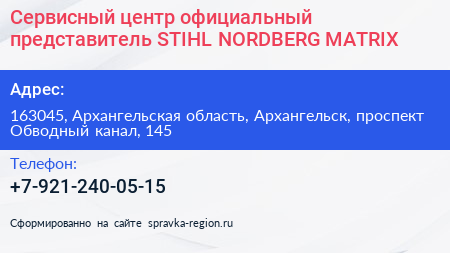 Сервисный центр официальный представитель STIHL NORDBERG MATRIX

Адрес:

163045, Архангельская область, Архангельск, проспект Обводный канал, 145

Телефон:

+7-921-240-05-15

Сформированно на сайте spravka-region.ru